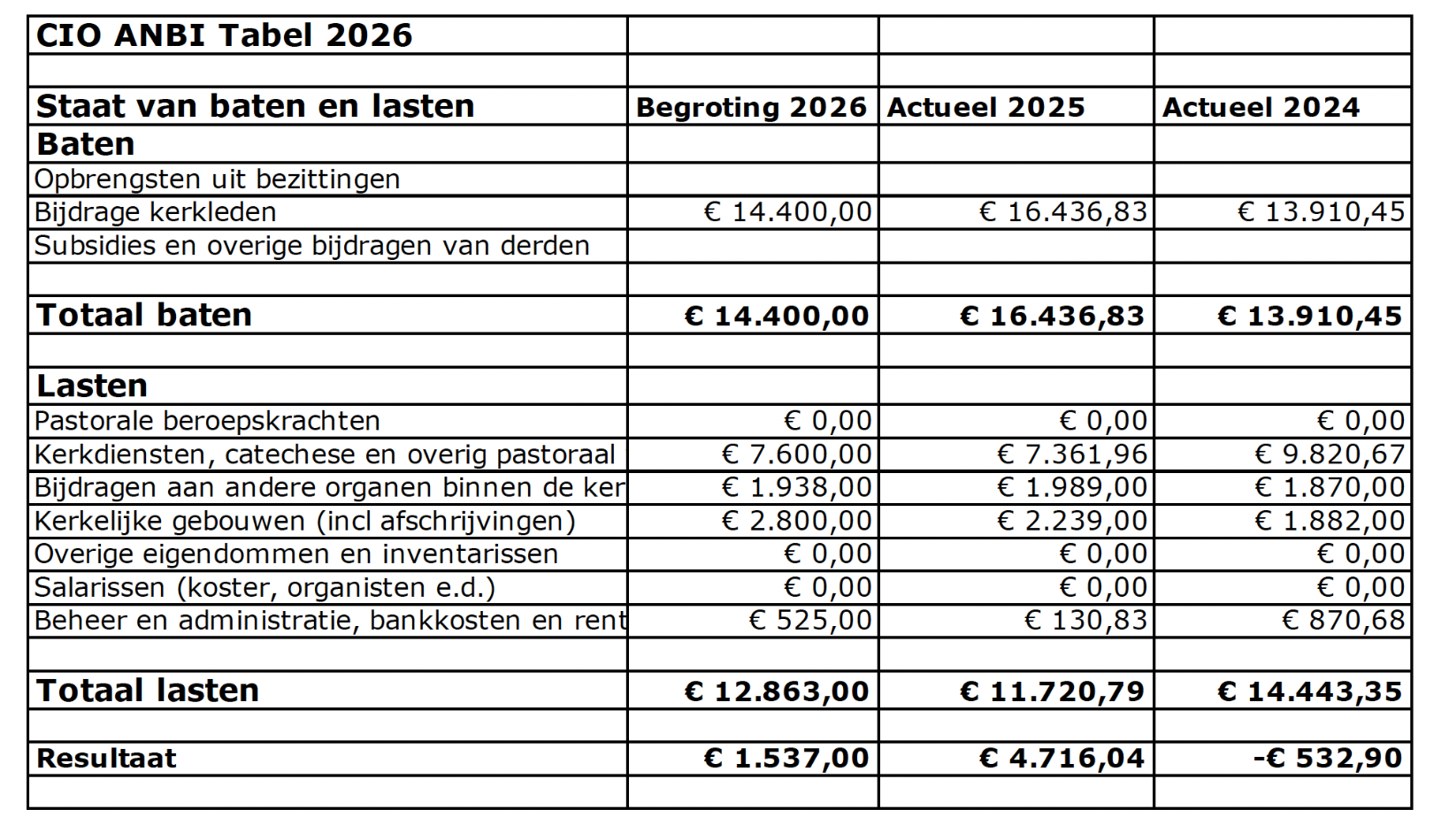 | CIO ANBI Tabel 2026 | | | |
|---|---|---|---|
| | | | |
| **Staat van baten en lasten** | **Begroting 2026** | **Actueel 2025** | **Actueel 2024** |
| **Baten** | | | |
| Opbrengsten uit bezittingen | | | |
| Bijdrage kerkleden | € 14.400,00 | € 16.436,83 | € 13.910,45 |
| Subsidies en overige bijdragen van derden | | | |
| | | | |
| **Totaal baten** | **€ 14.400,00** | **€ 16.436,83** | **€ 13.910,45** |
| | | | |
| **Lasten** | | | |
| Pastorale beroepskrachten | € 0,00 | € 0,00 | € 0,00 |
| Kerkdiensten, catechese en overig pastoraal | € 7.600,00 | € 7.361,96 | € 9.820,67 |
| Bijdragen aan andere organen binnen de ker | € 1.938,00 | € 1.989,00 | € 1.870,00 |
| Kerkelijke gebouwen (incl afschrijvingen) | € 2.800,00 | € 2.239,00 | € 1.882,00 |
| Overige eigendommen en inventarissen | € 0,00 | € 0,00 | € 0,00 |
| Salarissen (koster, organisten e.d.) | € 0,00 | € 0,00 | € 0,00 |
| Beheer en administratie, bankkosten en rent | € 525,00 | € 130,83 | € 870,68 |
| | | | |
| **Totaal lasten** | **€ 12.863,00** | **€ 11.720,79** | **€ 14.443,35** |
| | | | |
| **Resultaat** | **€ 1.537,00** | **€ 4.716,04** | **-€ 532,90** |
| | | | |